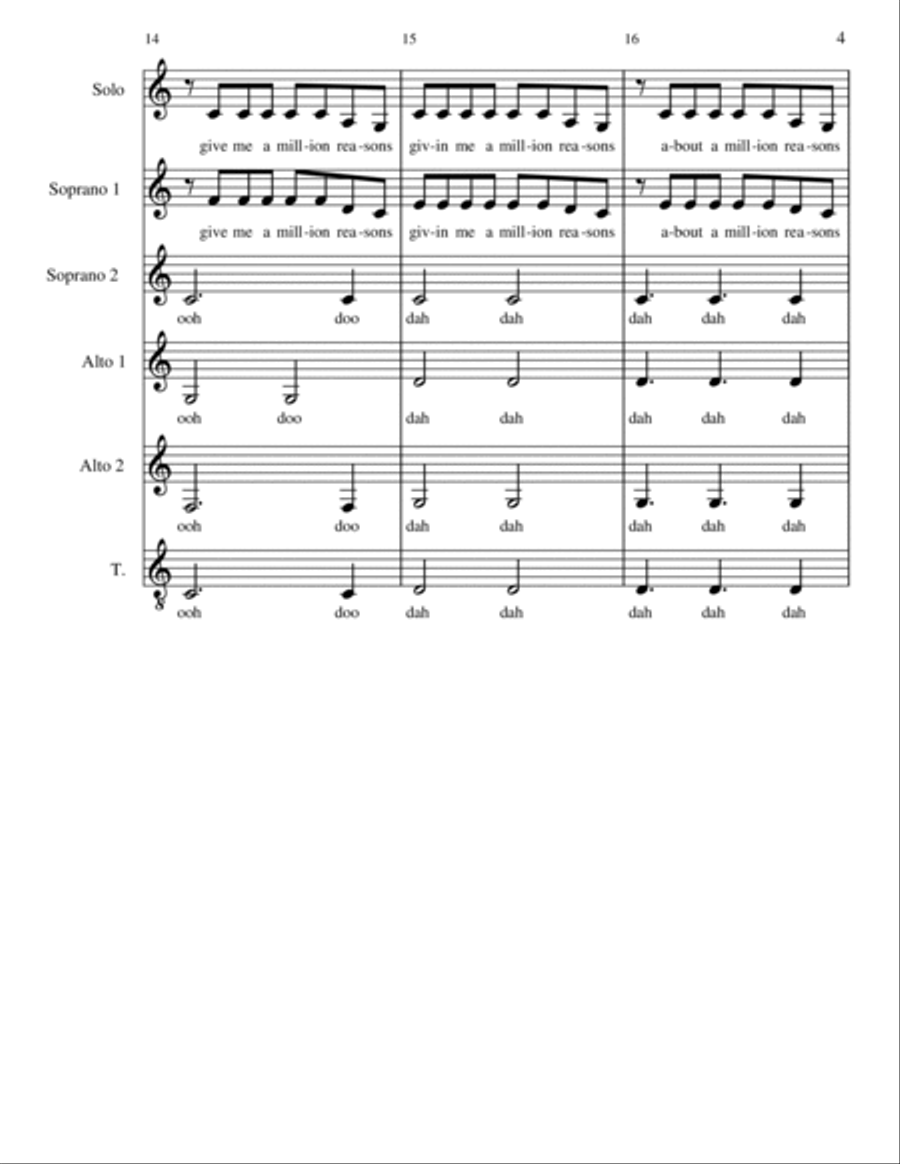 14 15 16 4

Solo
give me a mill-ion rea-sons giv-in me a mill-ion rea-sons a-bout a mill-ion rea-sons

Soprano 1
give me a mill-ion rea-sons giv-in me a mill-ion rea-sons a-bout a mill-ion rea-sons

Soprano 2
ooh doo dah dah dah dah dah

Alto 1
ooh doo dah dah dah dah dah

Alto 2
ooh doo dah dah dah dah dah

T.
ooh doo dah dah dah dah dah